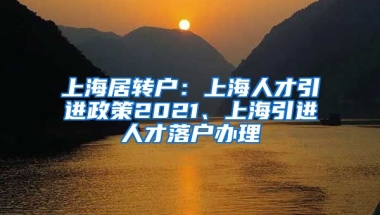 上海居转户：上海人才引进政策2021、上海引进人才落户办理